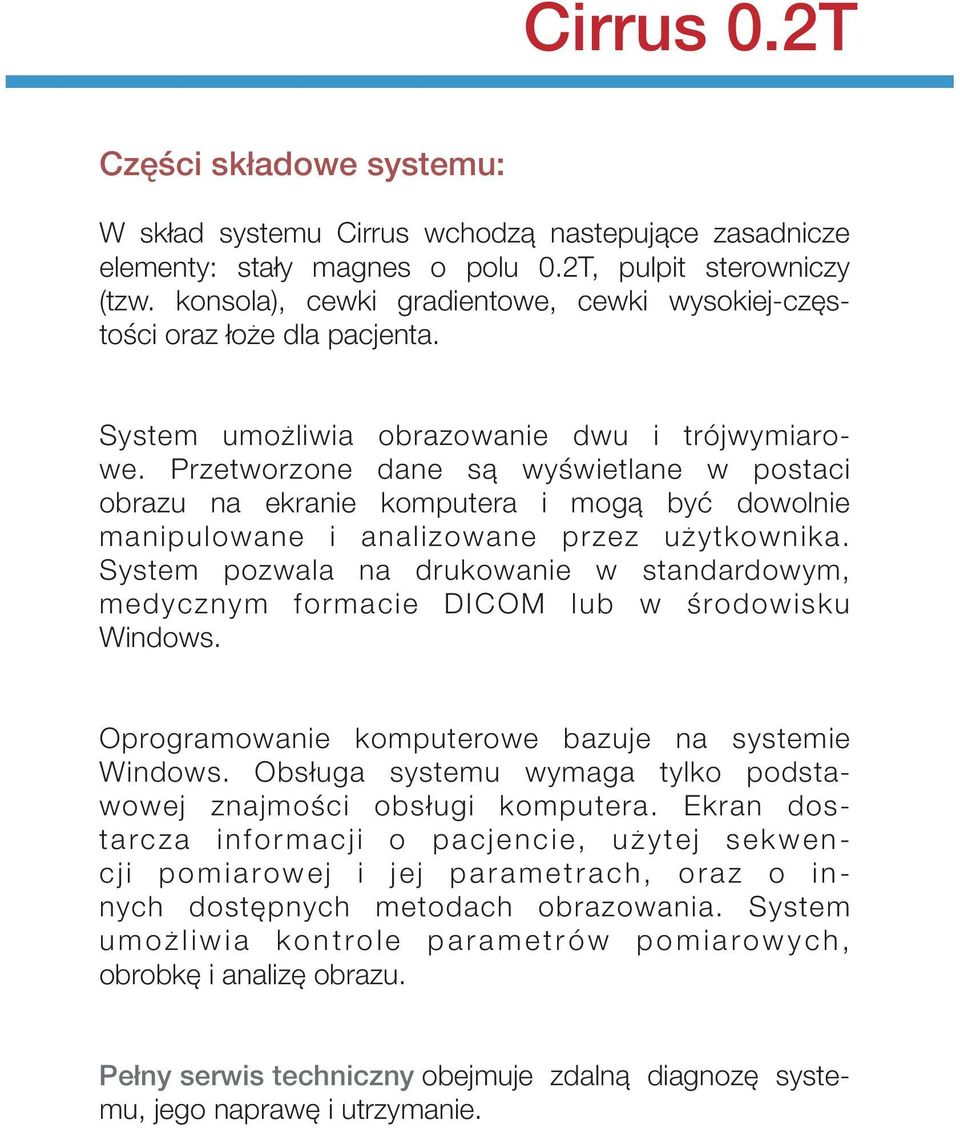 Cirrus 0.2T

Części składowe systemu:

W skład systemu Cirrus wchodzą nastepujące zasadnicze elementy: stały magnes o polu 0.2T, pulpit sterowniczy (tzw. konsola), cewki gradientowe, cewki wysokiej-częstości oraz łoże dla pacjenta.

System umożliwia obrazowanie dwu i trójwymiarowe. Przetworzone dane są wyświetlane w postaci obrazu na ekranie komputera i mogą być dowolnie manipulowane i analizowane przez użytkownika. System pozwala na drukowanie w standardowym, medycznym formacie DICOM lub w środowisku Windows.

Oprogramowanie komputerowe bazuje na systemie Windows. Obsługa systemu wymaga tylko podstawowej znajmości obsługi komputera. Ekran dostarcza informacji o pacjencie, użytej sekwencji pomiarowej i jej parametrach, oraz o innych dostępnych metodach obrazowania. System umożliwia kontrole parametrów pomiarowych, obrobkę i analizę obrazu.

Pełny serwis techniczny obejmuje zdalną diagnozę systemu, jego naprawę i utrzymanie.